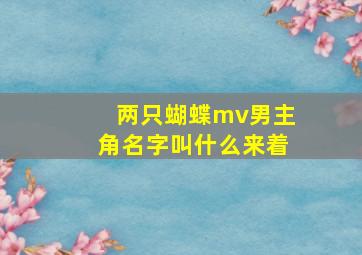 两只蝴蝶mv男主角名字叫什么来着